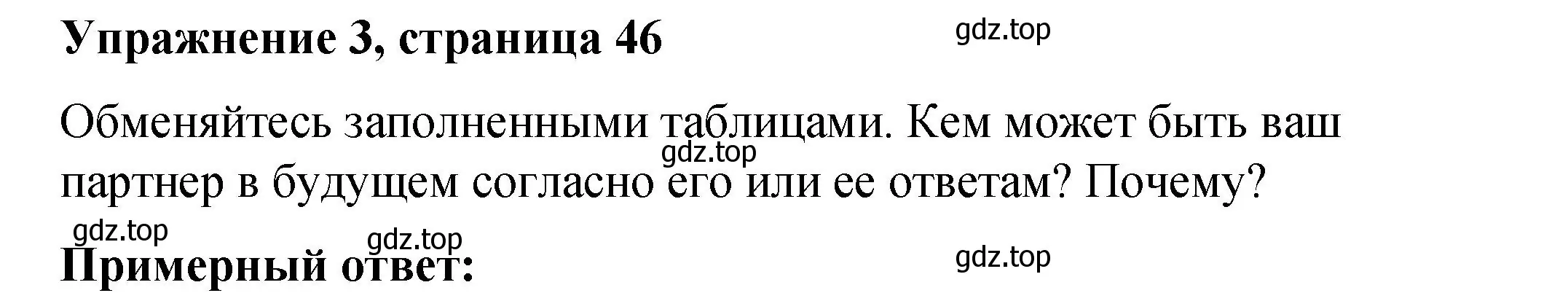 Упражнение 3, страница 46

gdz.top

Обменяйтесь заполненными таблицами. Кем может быть ваш партнер в будущем согласно его или ее ответам? Почему?

gdz.top

gdz.top

gdz.top

Примерный ответ:

gdz.top